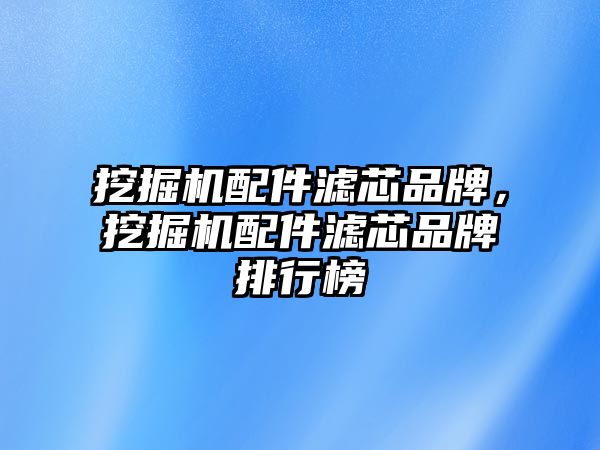 挖掘机配件滤芯品牌，挖掘机配件滤芯品牌排行榜